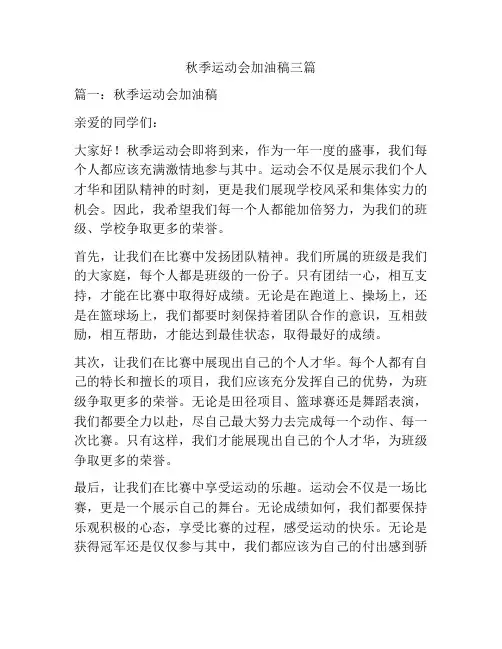 秋季运动会加油稿三篇

篇一：秋季运动会加油稿

亲爱的同学们：

大家好！秋季运动会即将到来，作为一年一度的盛事，我们每个人都应该充满激情地参与其中。运动会不仅是展示我们个人才华和团队精神的时刻，更是我们展现学校风采和集体实力的机会。因此，我希望我们每一个人都能加倍努力，为我们的班级、学校争取更多的荣誉。

首先，让我们在比赛中发扬团队精神。我们所属的班级是我们的大家庭，每个人都是班级的一份子。只有团结一心，相互支持，才能在比赛中取得好成绩。无论是在跑道上、操场上，还是在篮球场上，我们都要时刻保持着团队合作的意识，互相鼓励，相互帮助，才能达到最佳状态，取得最好的成绩。

其次，让我们在比赛中展现出自己的个人才华。每个人都有自己的特长和擅长的项目，我们应该充分发挥自己的优势，为班级争取更多的荣誉。无论是田径项目、篮球赛还是舞蹈表演，我们都要全力以赴，尽自己最大努力去完成每一个动作、每一次比赛。只有这样，我们才能展现出自己的个人才华，为班级争取更多的荣誉。

最后，让我们在比赛中享受运动的乐趣。运动会不仅是一场比赛，更是一个展示自己的舞台。无论成绩如何，我们都要保持乐观积极的心态，享受比赛的过程，感受运动的快乐。无论是获得冠军还是仅仅参与其中，我们都应该为自己的付出感到骄